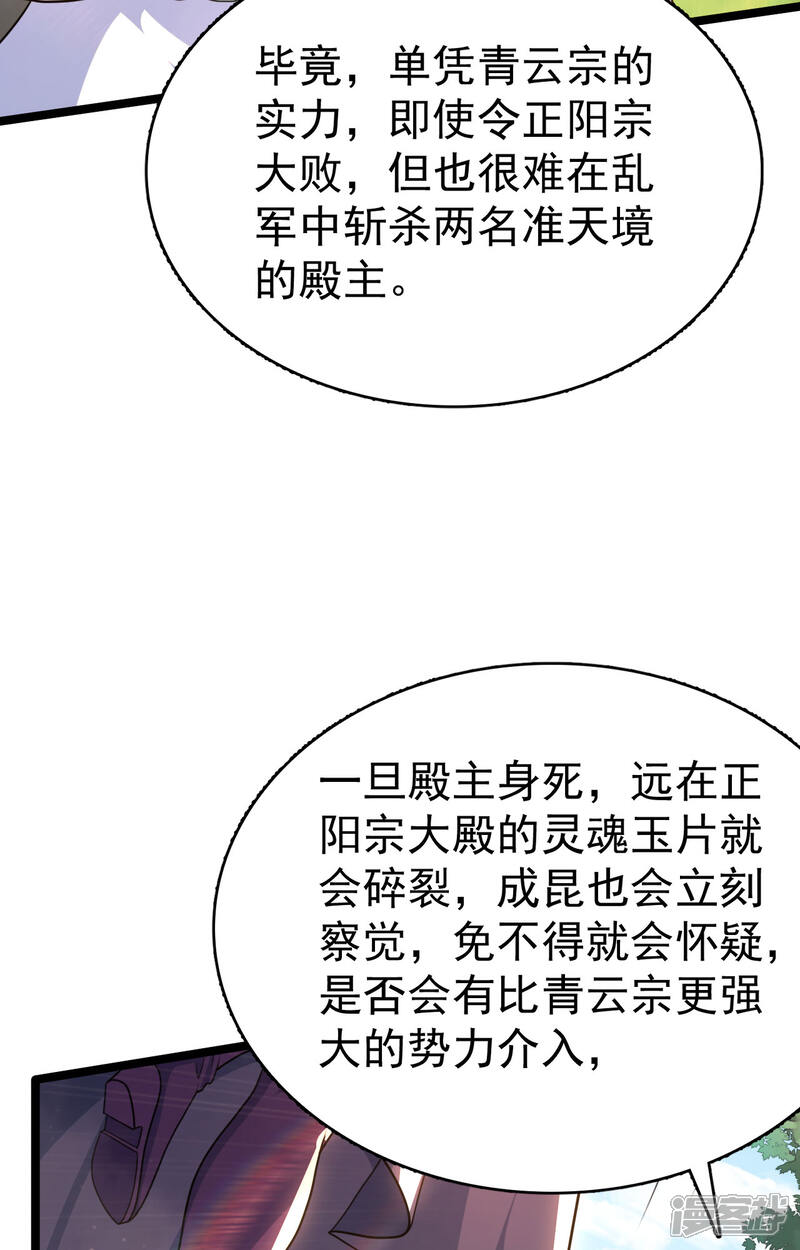 毕竟，单凭青云宗的实力，即使令正阳宗大败，但也很难在乱军中斩杀两名准天境的殿主。

一旦殿主身死，远在正阳宗大殿的灵魂玉片就会碎裂，成昆也会立刻察觉，免不得就会怀疑，是否会有比青云宗更强大的势力介入，

漫客栈